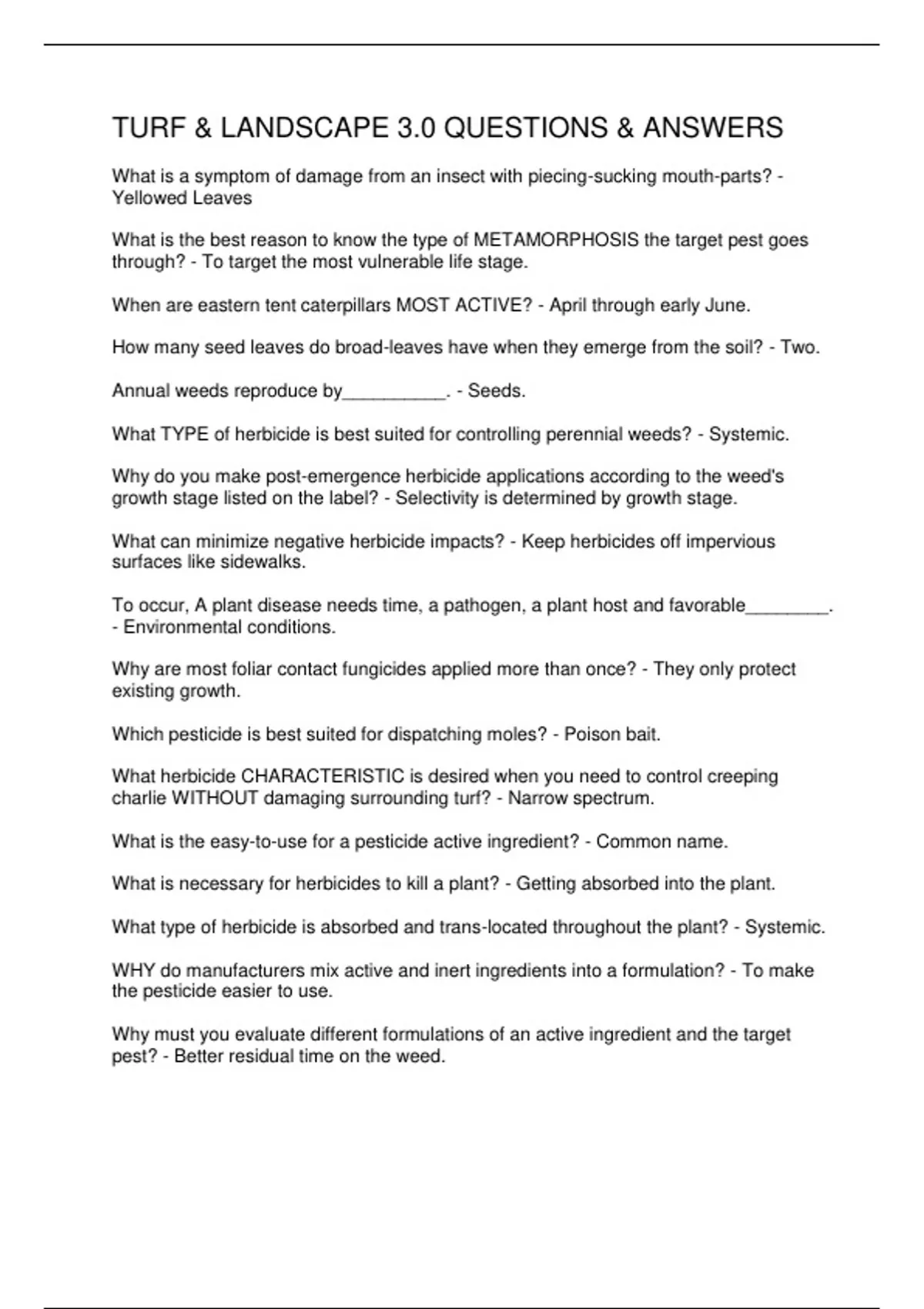 TURF & LANDSCAPE 3.0 QUESTIONS & ANSWERS

What is a symptom of damage from an insect with piecing-sucking mouth-parts? - Yellowed Leaves

What is the best reason to know the type of METAMORPHOSIS the target pest goes through? - To target the most vulnerable life stage.

When are eastern tent caterpillars MOST ACTIVE? - April through early June.

How many seed leaves do broad-leaves have when they emerge from the soil? - Two.

Annual weeds reproduce by__________. - Seeds.

What TYPE of herbicide is best suited for controlling perennial weeds? - Systemic.

Why do you make post-emergence herbicide applications according to the weed's growth stage listed on the label? - Selectivity is determined by growth stage.

What can minimize negative herbicide impacts? - Keep herbicides off impervious surfaces like sidewalks.

To occur, A plant disease needs time, a pathogen, a plant host and favorable________. - Environmental conditions.

Why are most foliar contact fungicides applied more than once? - They only protect existing growth.

Which pesticide is best suited for dispatching moles? - Poison bait.

What herbicide CHARACTERISTIC is desired when you need to control creeping charlie WITHOUT damaging surrounding turf? - Narrow spectrum.

What is the easy-to-use for a pesticide active ingredient? - Common name.

What is necessary for herbicides to kill a plant? - Getting absorbed into the plant.

What type of herbicide is absorbed and trans-located throughout the plant? - Systemic.

WHY do manufacturers mix active and inert ingredients into a formulation? - To make the pesticide easier to use.

Why must you evaluate different formulations of an active ingredient and the target pest? - Better residual time on the weed.